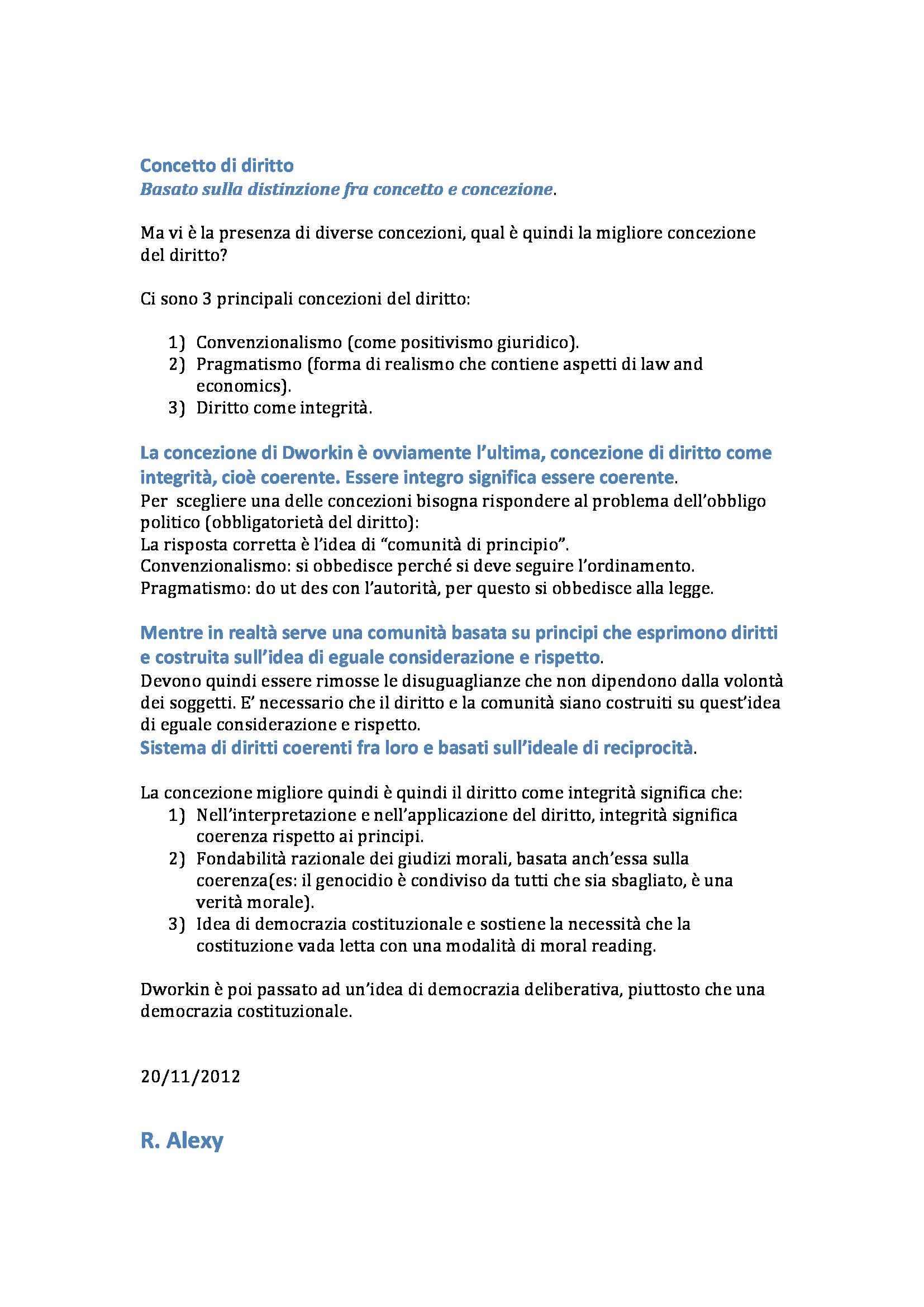 Concetto di diritto
Basato sulla distinzione fra concetto e concezione.

Ma vi è la presenza di diverse concezioni, qual è quindi la migliore concezione del diritto?

Ci sono 3 principali concezioni del diritto:

1) Convenzionalismo (come positivismo giuridico).
2) Pragmatismo (forma di realismo che contiene aspetti di law and economics).
3) Diritto come integrità.

La concezione di Dworkin è ovviamente l'ultima, concezione di diritto come integrità, cioè coerente. Essere integro significa essere coerente.
Per scegliere una delle concezioni bisogna rispondere al problema dell'obbligo politico (obbligatorietà del diritto):
La risposta corretta è l'idea di "comunità di principio".
Convenzionalismo: si obbedisce perché si deve seguire l'ordinamento.
Pragmatismo: do ut des con l'autorità, per questo si obbedisce alla legge.

Mentre in realtà serve una comunità basata su principi che esprimono diritti e costruita sull'idea di eguale considerazione e rispetto.
Devono quindi essere rimosse le disuguaglianze che non dipendono dalla volontà dei soggetti. E' necessario che il diritto e la comunità siano costruiti su quest'idea di eguale considerazione e rispetto.
Sistema di diritti coerenti fra loro e basati sull'ideale di reciprocità.

La concezione migliore quindi è quindi il diritto come integrità significa che:
1) Nell'interpretazione e nell'applicazione del diritto, integrità significa coerenza rispetto ai principi.
2) Fondabilità razionale dei giudizi morali, basata anch'essa sulla coerenza(es: il genocidio è condiviso da tutti che sia sbagliato, è una verità morale).
3) Idea di democrazia costituzionale e sostiene la necessità che la costituzione vada letta con una modalità di moral reading.

Dworkin è poi passato ad un'idea di democrazia deliberativa, piuttosto che una democrazia costituzionale.

20/11/2012

R. Alexy